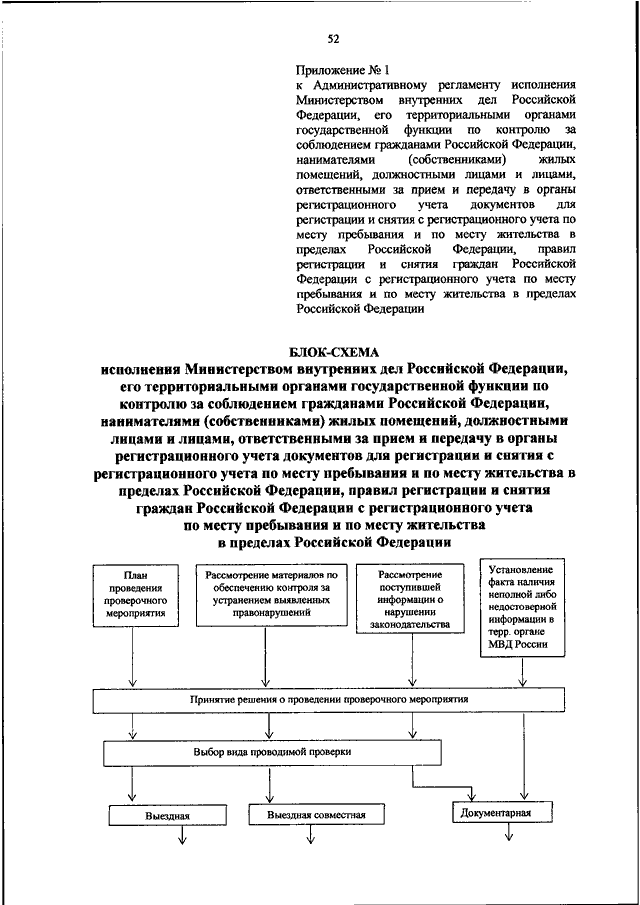 52

Приложение № 1
к Административному регламенту исполнения Министерством внутренних дел Российской Федерации, его территориальными органами государственной функции по контролю за соблюдением гражданами Российской Федерации, нанимателями (собственниками) жилых помещений, должностными лицами и лицами, ответственными за прием и передачу в органы регистрационного учета документов для регистрации и снятия с регистрационного учета по месту пребывания и по месту жительства в пределах Российской Федерации, правил регистрации и снятия граждан Российской Федерации с регистрационного учета по месту пребывания и по месту жительства в пределах Российской Федерации

БЛОК-СХЕМА
исполнения Министерством внутренних дел Российской Федерации, его территориальными органами государственной функции по контролю за соблюдением гражданами Российской Федерации, нанимателями (собственниками) жилых помещений, должностными лицами и лицами, ответственными за прием и передачу в органы регистрационного учета документов для регистрации и снятия с регистрационного учета по месту пребывания и по месту жительства в пределах Российской Федерации, правил регистрации и снятия граждан Российской Федерации с регистрационного учета по месту пребывания и по месту жительства в пределах Российской Федерации

План проведения проверочного мероприятия

Рассмотрение материалов по обеспечению контроля за устранением выявленных правонарушений

Рассмотрение поступившей информации о нарушении законодательства

Установление факта наличия неполной либо недостоверной информации в терр. органе МВД России

Принятие решения о проведении проверочного мероприятия

Выбор вида проводимой проверки

Выездная

Выездная совместная

Документарная